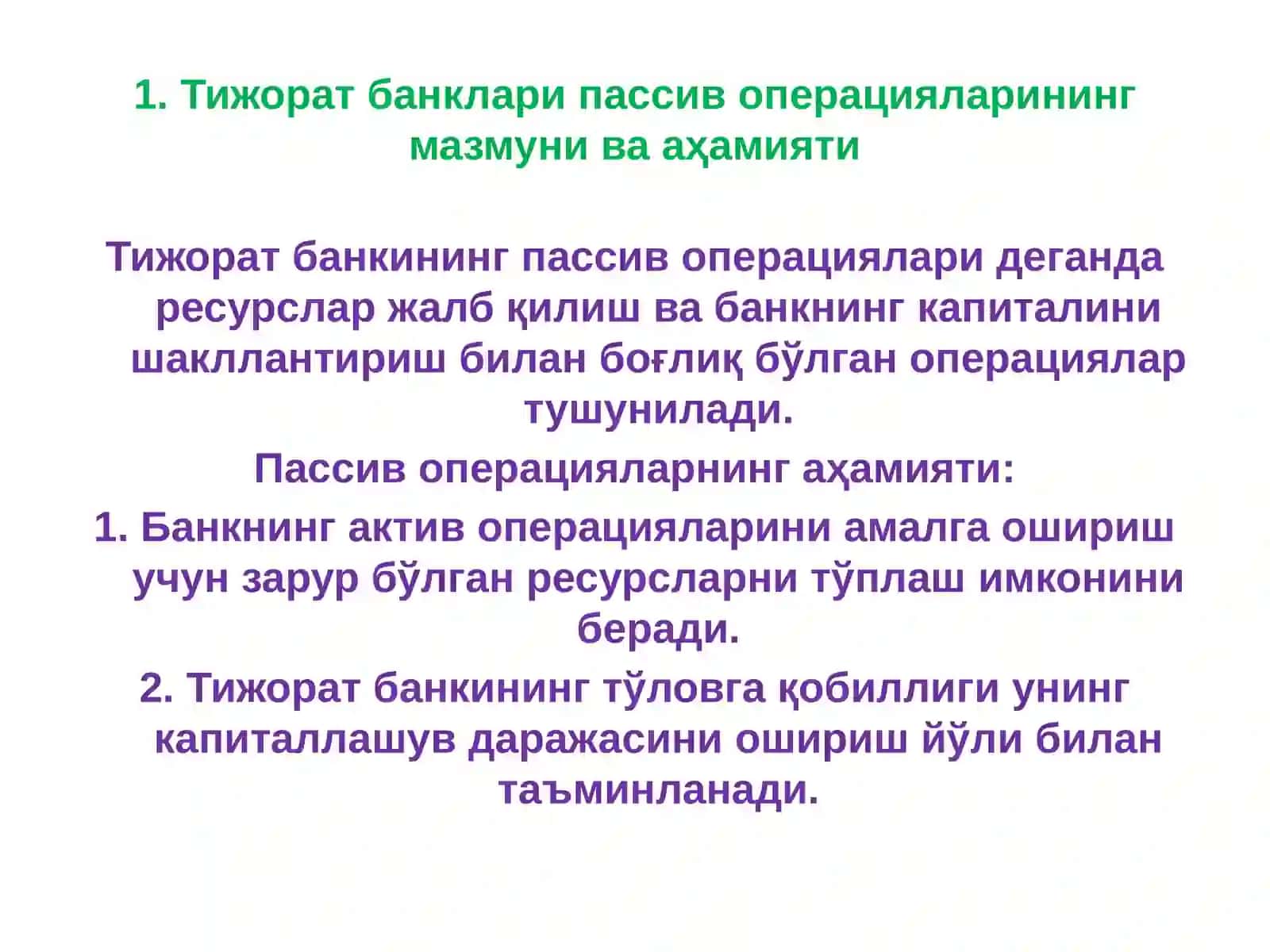 1. Тижорат банклари пассив операцияларининг мазмуни ва аҳамияти

Тижорат банкининг пассив операциялари деганда ресурслар жалб қилиш ва банкнинг капиталини шакллантириш билан боғлиқ бўлган операциялар тушунилади.

Пассив операцияларнинг аҳамияти:

1. Банкнинг актив операцияларини амалга ошириш учун зарур бўлган ресурсларни тўплаш имконини беради.

2. Тижорат банкининг тўловга қобиллиги унинг капиталлашув даражасини ошириш йўли билан таъминланади.